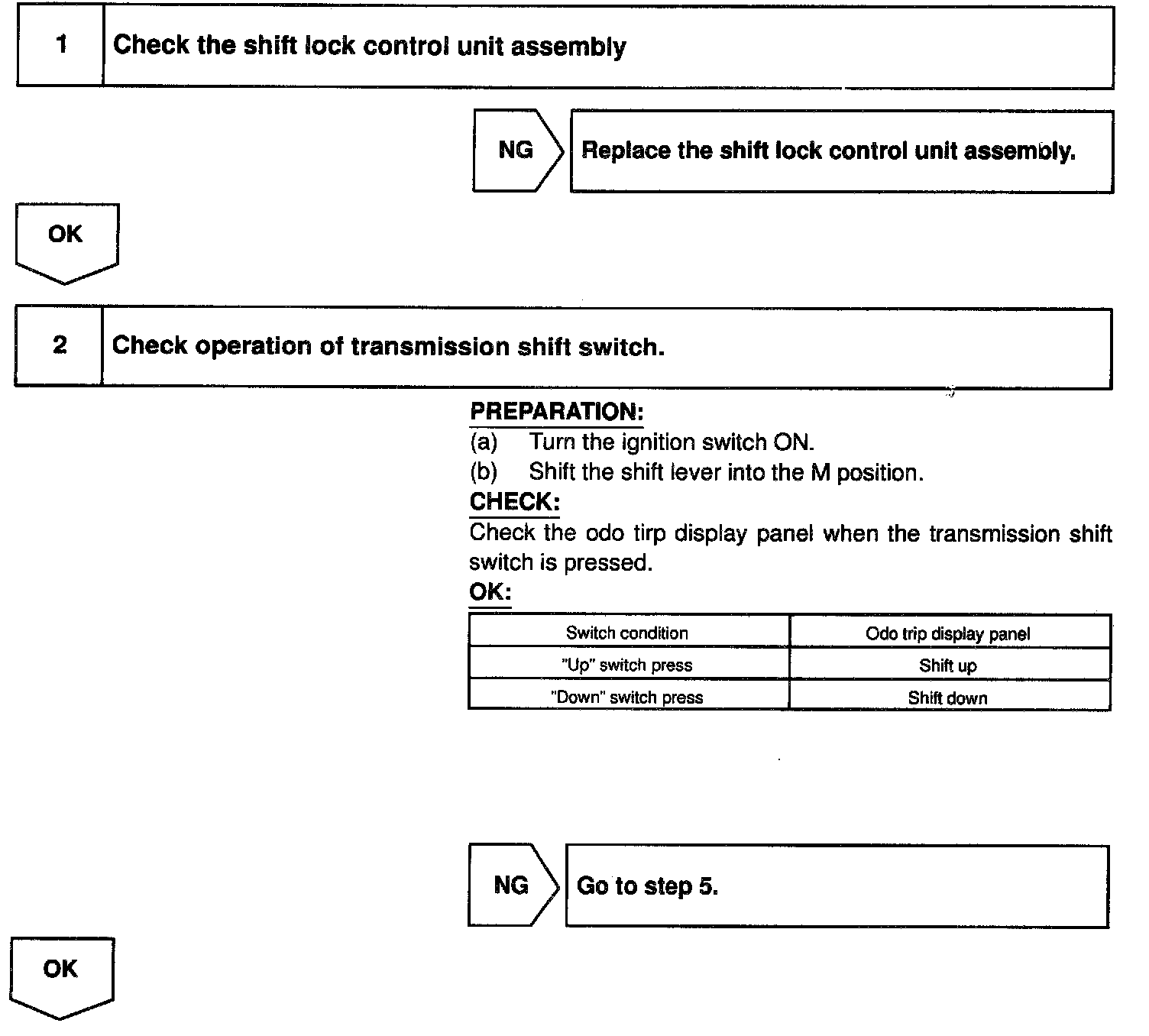 1 Check the shift lock control unit assembly

NG

Replace the shift lock control unit assembly.

OK

2 Check operation of transmission shift switch.

PREPARATION:
(a) Turn the ignition switch ON.
(b) Shift the shift lever into the M position.
CHECK:
Check the odo tirp display panel when the transmission shift switch is pressed.
OK:

| Switch condition | Odo trip display panel |
|---|---|
| "Up" switch press | Shift up |
| "Down" switch press | Shift down |

NG

Go to step 5.

OK